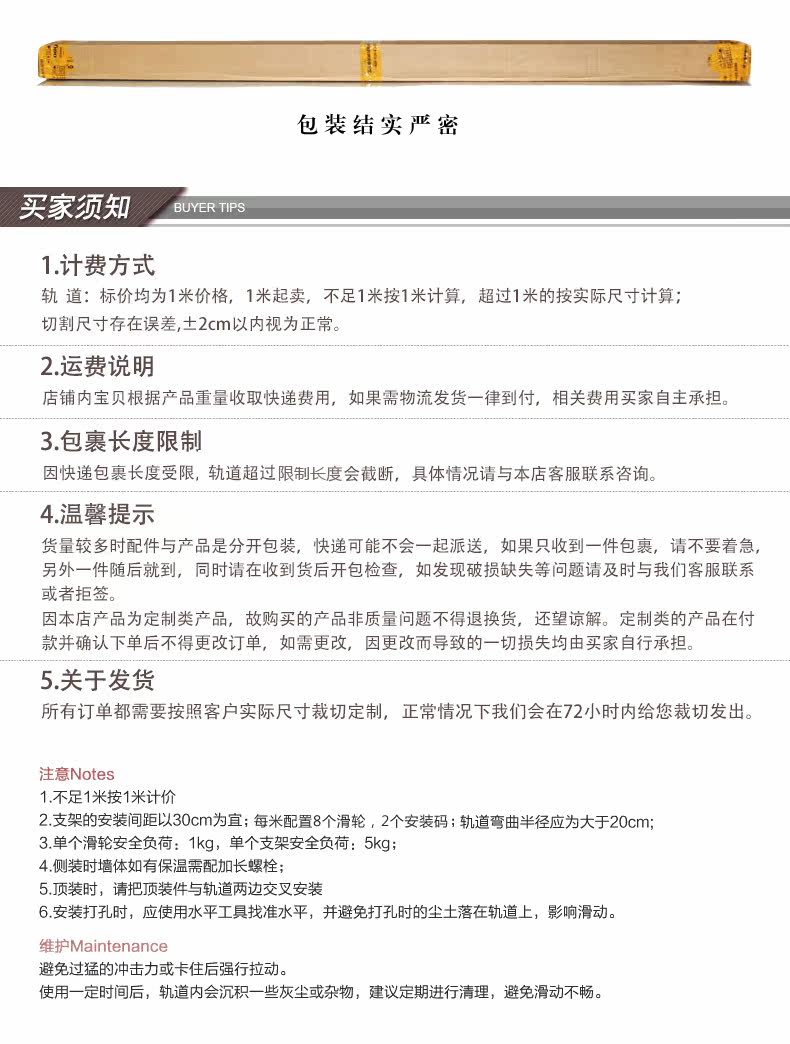 包装结实严密

买家须知 BUYER TIPS

1.计费方式
轨 道：标价均为1米价格，1米起卖，不足1米按1米计算，超过1米的按实际尺寸计算；
切割尺寸存在误差,±2cm以内视为正常。

2.运费说明
店铺内宝贝根据产品重量收取快递费用，如果需物流发货一律到付，相关费用买家自主承担。

3.包裹长度限制
因快递包裹长度受限，轨道超过限制长度会截断，具体情况请与本店客服联系咨询。

4.温馨提示
货量较多时配件与产品是分开包装，快递可能不会一起派送，如果只收到一件包裹，请不要着急，另外一件随后就到，同时请在收到货后开包检查，如发现破损缺失等问题请及时与我们客服联系或者拒签。
因本店产品为定制类产品，故购买的产品非质量问题不得退换货，还望谅解。定制类的产品在付款并确认下单后不得更改订单，如需更改，因更改而导致的一切损失均由买家自行承担。

5.关于发货
所有订单都需要按照客户实际尺寸裁切定制，正常情况下我们会在72小时内给您裁切发出。

注意Notes
1.不足1米按1米计价
2.支架的安装间距以30cm为宜；每米配置8个滑轮，2个安装码；轨道弯曲半径应为大于20cm;
3.单个滑轮安全负荷：1kg，单个支架安全负荷：5kg；
4.侧装时墙体如有保温需配加长螺栓；
5.顶装时，请把顶装件与轨道两边交叉安装
6.安装打孔时，应使用水平工具找准水平，并避免打孔时的尘土落在轨道上，影响滑动。

维护Maintenance
避免过猛的冲击力或卡住后强行拉动。
使用一定时间后，轨道内会沉积一些灰尘或杂物，建议定期进行清理，避免滑动不畅。